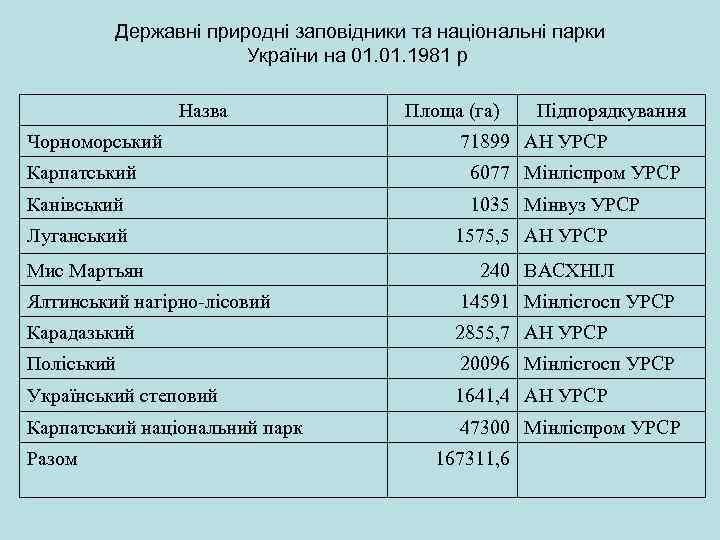 Державні природні заповідники та національні парки України на 01.01.1981 р

| Назва | Площа (га) | Підпорядкування |
|---|---|---|
| Чорноморський | 71899 | АН УРСР |
| Карпатський | 6077 | Мінліспром УРСР |
| Канівський | 1035 | Мінвуз УРСР |
| Луганський | 1575,5 | АН УРСР |
| Мис Мартъян | 240 | ВАСХНІЛ |
| Ялтинський нагірно-лісовий | 14591 | Мінлісгосп УРСР |
| Карадазький | 2855,7 | АН УРСР |
| Поліський | 20096 | Мінлісгосп УРСР |
| Український степовий | 1641,4 | АН УРСР |
| Карпатський національний парк | 47300 | Мінліспром УРСР |
| Разом | 167311,6 | |